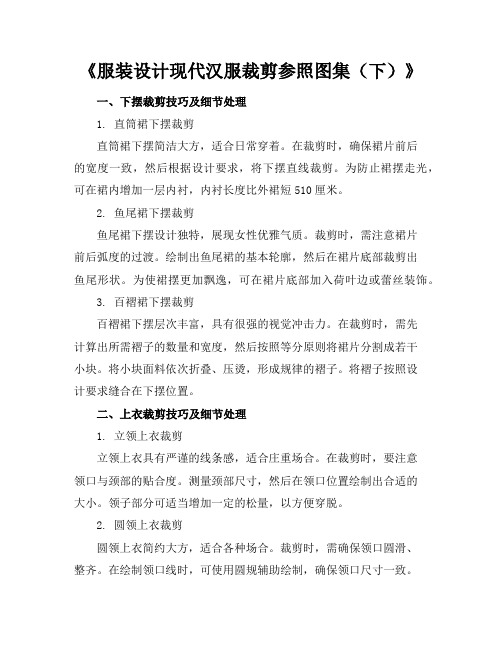 《服装设计现代汉服裁剪参照图集（下）》

一、下摆裁剪技巧及细节处理

1. 直筒裙下摆裁剪

直筒裙下摆简洁大方，适合日常穿着。在裁剪时，确保裙片前后的宽度一致，然后根据设计要求，将下摆直线裁剪。为防止裙摆走光，可在裙内增加一层内衬，内衬长度比外裙短510厘米。

2. 鱼尾裙下摆裁剪

鱼尾裙下摆设计独特，展现女性优雅气质。裁剪时，需注意裙片前后弧度的过渡。绘制出鱼尾裙的基本轮廓，然后在裙片底部裁剪出鱼尾形状。为使裙摆更加飘逸，可在裙片底部加入荷叶边或蕾丝装饰。

3. 百褶裙下摆裁剪

百褶裙下摆层次丰富，具有很强的视觉冲击力。在裁剪时，需先计算出所需褶子的数量和宽度，然后按照等分原则将裙片分割成若干小块。将小块面料依次折叠、压烫，形成规律的褶子。将褶子按照设计要求缝合在下摆位置。

二、上衣裁剪技巧及细节处理

1. 立领上衣裁剪

立领上衣具有严谨的线条感，适合庄重场合。在裁剪时，要注意领口与颈部的贴合度。测量颈部尺寸，然后在领口位置绘制出合适的大小。领子部分可适当增加一定的松量，以方便穿脱。

2. 圆领上衣裁剪

圆领上衣简约大方，适合各种场合。裁剪时，需确保领口圆滑、整齐。在绘制领口线时，可使用圆规辅助绘制，确保领口尺寸一致。